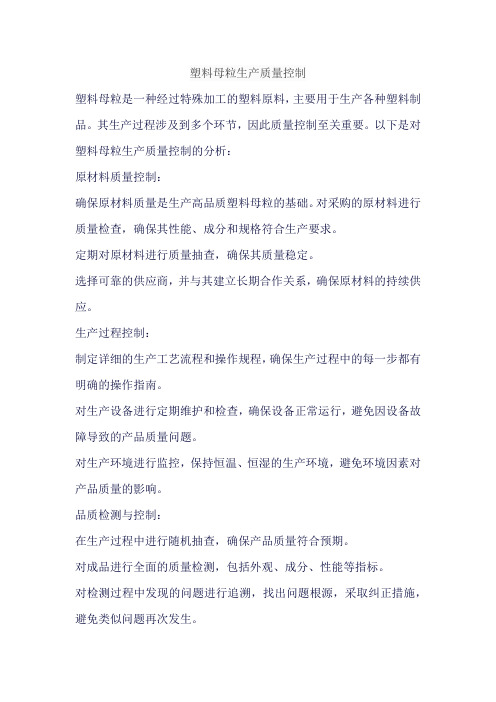 塑料母粒生产质量控制

塑料母粒是一种经过特殊加工的塑料原料，主要用于生产各种塑料制品。其生产过程涉及到多个环节，因此质量控制至关重要。以下是对塑料母粒生产质量控制的分析：

原材料质量控制：

确保原材料质量是生产高品质塑料母粒的基础。对采购的原材料进行质量检查，确保其性能、成分和规格符合生产要求。

定期对原材料进行质量抽查，确保其质量稳定。

选择可靠的供应商，并与其建立长期合作关系，确保原材料的持续供应。

生产过程控制：

制定详细的生产工艺流程和操作规程，确保生产过程中的每一步都有明确的操作指南。

对生产设备进行定期维护和检查，确保设备正常运行，避免因设备故障导致的产品质量问题。

对生产环境进行监控，保持恒温、恒湿的生产环境，避免环境因素对产品质量的影响。

品质检测与控制：

在生产过程中进行随机抽查，确保产品质量符合预期。

对成品进行全面的质量检测，包括外观、成分、性能等指标。

对检测过程中发现的问题进行追溯，找出问题根源，采取纠正措施，避免类似问题再次发生。